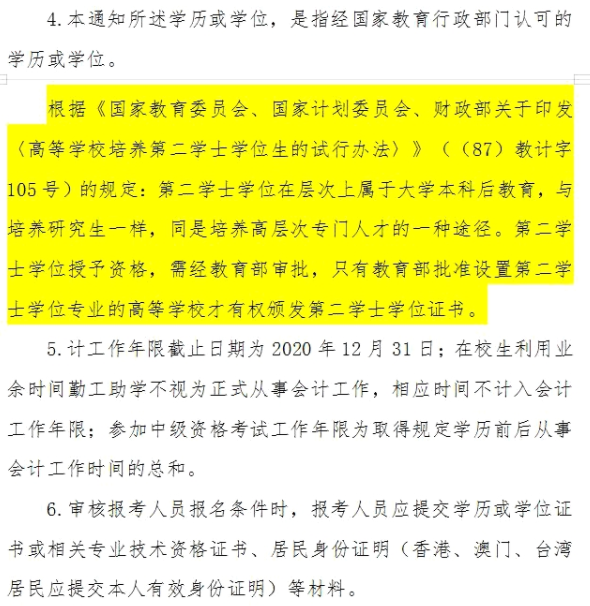 4.本通知所述学历或学位，是指经国家教育行政部门认可的学历或学位。

根据《国家教育委员会、国家计划委员会、财政部关于印发〈高等学校培养第二学士学位生的试行办法〉》（（87）教计字105号）的规定：第二学士学位在层次上属于大学本科后教育，与培养研究生一样，同是培养高层次专门人才的一种途径。第二学士学位授予资格，需经教育部审批，只有教育部批准设置第二学士学位专业的高等学校才有权颁发第二学士学位证书。

5.计工作年限截止日期为2020年12月31日；在校生利用业余时间勤工助学不视为正式从事会计工作，相应时间不计入会计工作年限；参加中级资格考试工作年限为取得规定学历前后从事会计工作时间的总和。

6.审核报考人员报名条件时，报考人员应提交学历或学位证书或相关专业技术资格证书、居民身份证明（香港、澳门、台湾居民应提交本人有效身份证明）等材料。